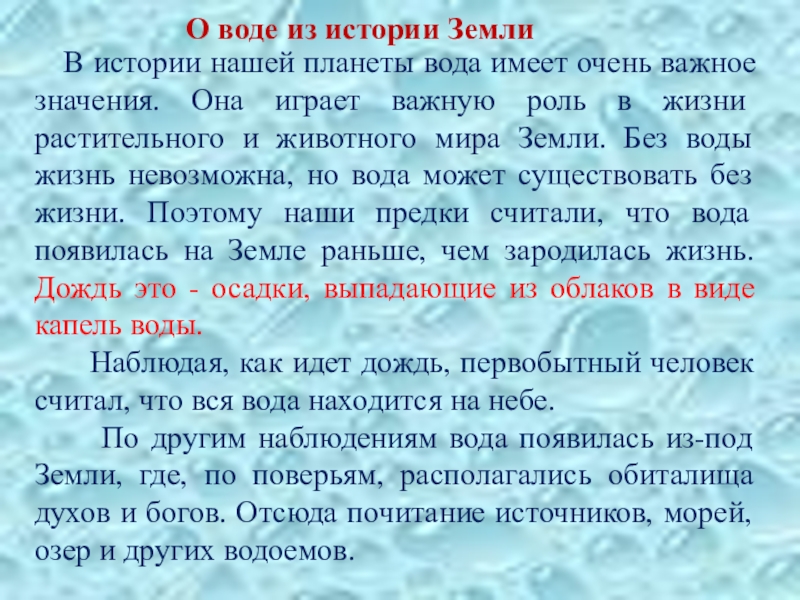 О воде из истории Земли

В истории нашей планеты вода имеет очень важное значения. Она играет важную роль в жизни растительного и животного мира Земли. Без воды жизнь невозможна, но вода может существовать без жизни. Поэтому наши предки считали, что вода появилась на Земле раньше, чем зародилась жизнь. Дождь это - осадки, выпадающие из облаков в виде капель воды.

Наблюдая, как идет дождь, первобытный человек считал, что вся вода находится на небе.

По другим наблюдениям вода появилась из-под Земли, где, по поверьям, располагались обиталища духов и богов. Отсюда почитание источников, морей, озер и других водоемов.